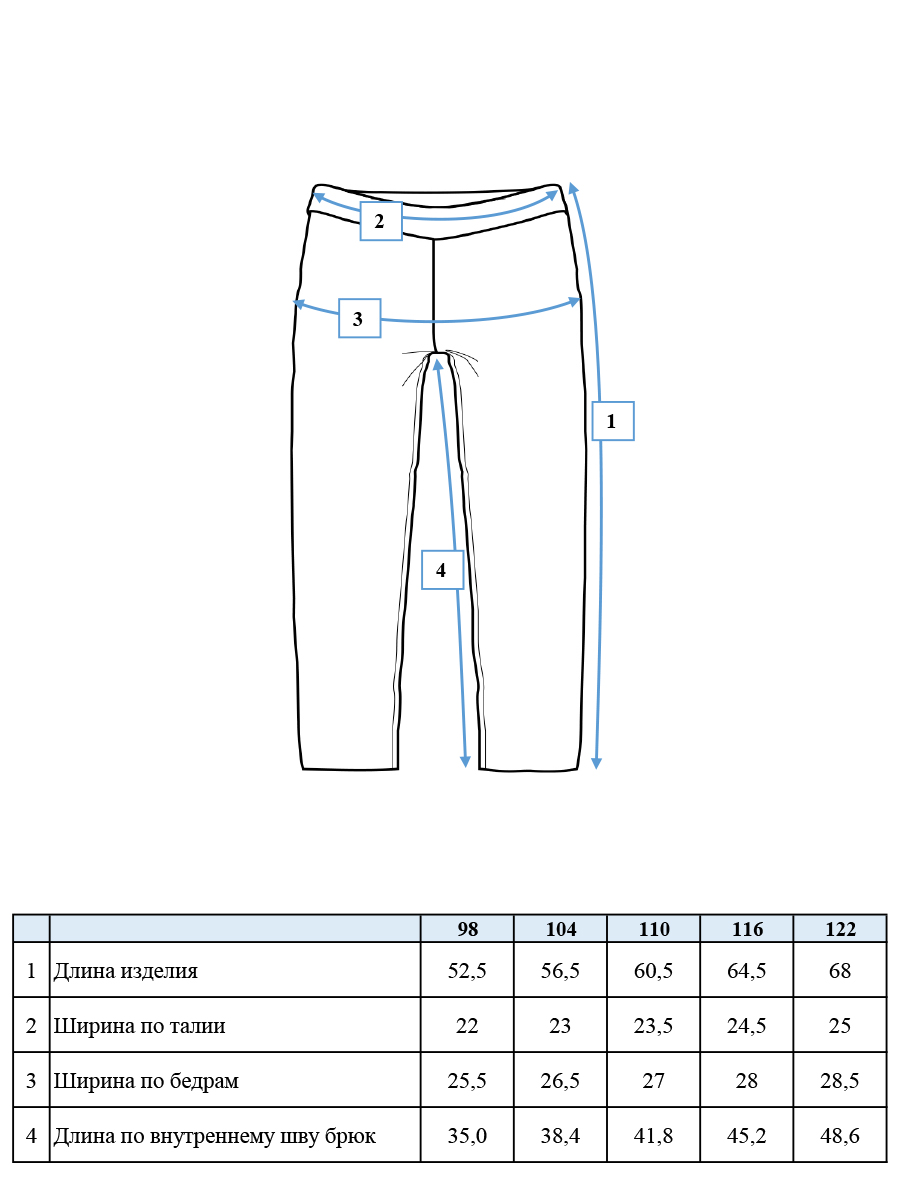 2

3

1

4

| | | 98 | 104 | 110 | 116 | 122 |
|---|---|---|---|---|---|---|
| 1 | Длина изделия | 52,5 | 56,5 | 60,5 | 64,5 | 68 |
| 2 | Ширина по талии | 22 | 23 | 23,5 | 24,5 | 25 |
| 3 | Ширина по бедрам | 25,5 | 26,5 | 27 | 28 | 28,5 |
| 4 | Длина по внутреннему шву брюк | 35,0 | 38,4 | 41,8 | 45,2 | 48,6 |